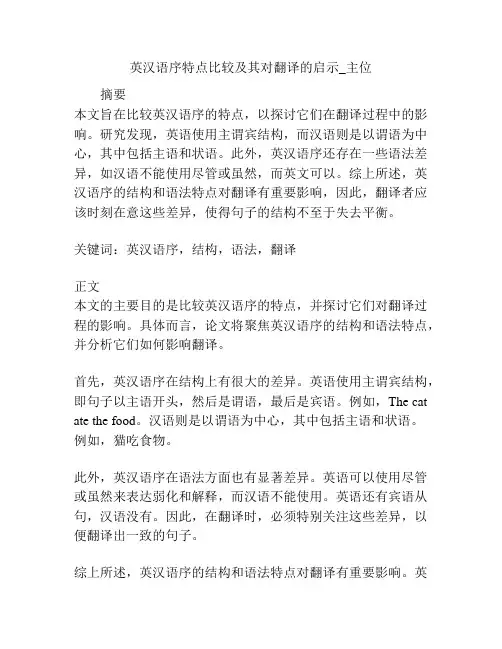 英汉语序特点比较及其对翻译的启示_主位

摘要

本文旨在比较英汉语序的特点，以探讨它们在翻译过程中的影响。研究发现，英语使用主谓宾结构，而汉语则是以谓语为中心，其中包括主语和状语。此外，英汉语序还存在一些语法差异，如汉语不能使用尽管或虽然，而英文可以。综上所述，英汉语序的结构和语法特点对翻译有重要影响，因此，翻译者应该时刻在意这些差异，使得句子的结构不至于失去平衡。

关键词：英汉语序，结构，语法，翻译

正文

本文的主要目的是比较英汉语序的特点，并探讨它们对翻译过程的影响。具体而言，论文将聚焦英汉语序的结构和语法特点，并分析它们如何影响翻译。

首先，英汉语序在结构上有很大的差异。英语使用主谓宾结构，即句子以主语开头，然后是谓语，最后是宾语。例如，The cat ate the food。汉语则是以谓语为中心，其中包括主语和状语。例如，猫吃食物。

此外，英汉语序在语法方面也有显著差异。英语可以使用尽管或虽然来表达弱化和解释，而汉语不能使用。英语还有宾语从句，汉语没有。因此，在翻译时，必须特别关注这些差异，以便翻译出一致的句子。

综上所述，英汉语序的结构和语法特点对翻译有重要影响。英